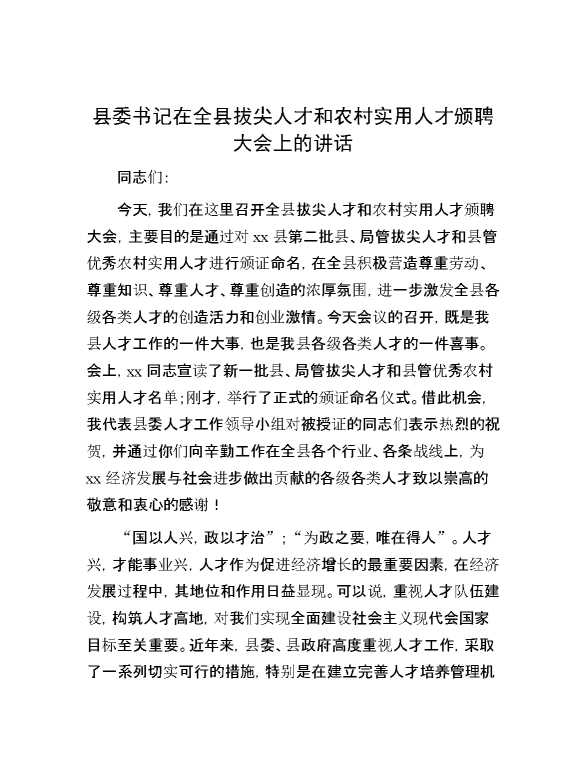 县委书记在全县拔尖人才和农村实用人才颁聘大会上的讲话

同志们:

今天，我们在这里召开全县拔尖人才和农村实用人才颁聘大会，主要目的是通过对 xx 县第二批县、局管拔尖人才和县管优秀农村实用人才进行颁证命名，在全县积极营造尊重劳动、尊重知识、尊重人才、尊重创造的浓厚氛围，进一步激发全县各级各类人才的创造活力和创业激情。今天会议的召开，既是我县人才工作的一件大事，也是我县各级各类人才的一件喜事。会上，xx 同志宣读了新一批县、局管拔尖人才和县管优秀农村实用人才名单;刚才，举行了正式的颁证命名仪式。借此机会，我代表县委人才工作领导小组对被授证的同志们表示热烈的祝贺，并通过你们向辛勤工作在全县各个行业、各条战线上，为 xx 经济发展与社会进步做出贡献的各级各类人才致以崇高的敬意和衷心的感谢！

“国以人兴，政以才治”;“为政之要，唯在得人”。人才兴，才能事业兴，人才作为促进经济增长的最重要因素，在经济发展过程中，其地位和作用日益显现。可以说，重视人才队伍建设，构筑人才高地，对我们实现全面建设社会主义现代会国家目标至关重要。近年来，县委、县政府高度重视人才工作，采取了一系列切实可行的措施，特别是在建立完善人才培养管理机